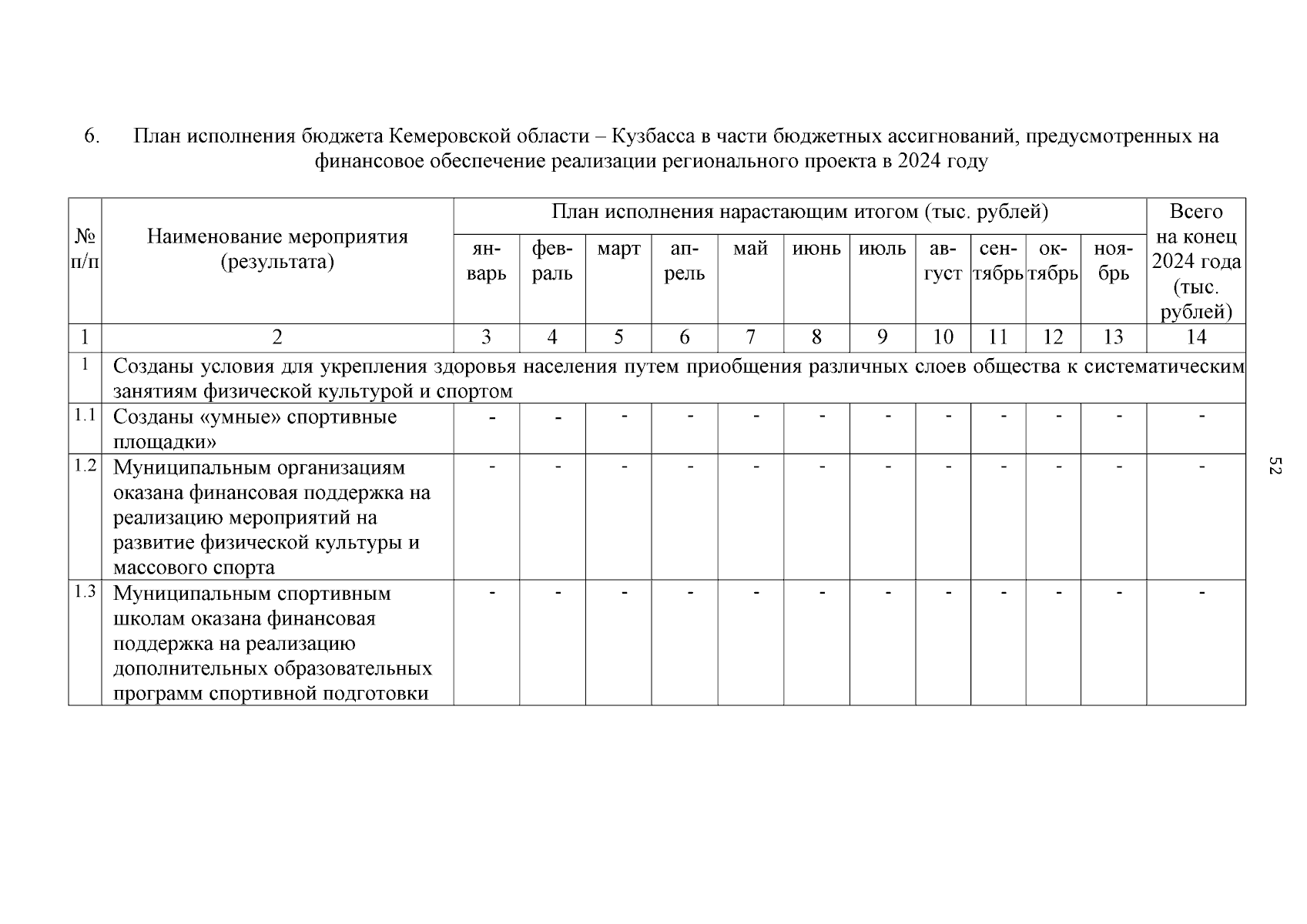 6. План исполнения бюджета Кемеровской области – Кузбасса в части бюджетных ассигнований, предусмотренных на финансовое обеспечение реализации регионального проекта в 2024 году

| № п/п | Наименование мероприятия (результата) | План исполнения нарастающим итогом (тыс. рублей) | | | | | | | | | | | Всего на конец 2024 года (тыс. рублей) |
|---|---|---|---|---|---|---|---|---|---|---|---|---|---|
| | | январь | февраль | март | апрель | май | июнь | июль | август | сентябрь | октябрь | ноябрь | |
| 1 | 2 | 3 | 4 | 5 | 6 | 7 | 8 | 9 | 10 | 11 | 12 | 13 | 14 |
| 1 | Созданы условия для укрепления здоровья населения путем приобщения различных слоев общества к систематическим занятиям физической культурой и спортом | | | | | | | | | | | | |
| 1.1 | Созданы «умные» спортивные площадки» | - | - | - | - | - | - | - | - | - | - | - | - |
| 1.2 | Муниципальным организациям оказана финансовая поддержка на реализацию мероприятий на развитие физической культуры и массового спорта | - | - | - | - | - | - | - | - | - | - | - | - |
| 1.3 | Муниципальным спортивным школам оказана финансовая поддержка на реализацию дополнительных образовательных программ спортивной подготовки | - | - | - | - | - | - | - | - | - | - | - | - |

52